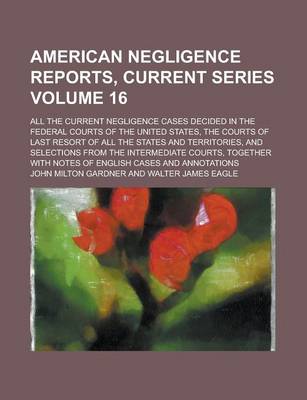 AMERICAN NEGLIGENCE REPORTS, CURRENT SERIES VOLUME 16

ALL THE CURRENT NEGLIGENCE CASES DECIDED IN THE FEDERAL COURTS OF THE UNITED STATES, THE COURTS OF LAST RESORT OF ALL THE STATES AND TERRITORIES, AND SELECTIONS FROM THE INTERMEDIATE COURTS, TOGETHER WITH NOTES OF ENGLISH CASES AND ANNOTATIONS

JOHN MILTON GARDNER AND WALTER JAMES EAGLE